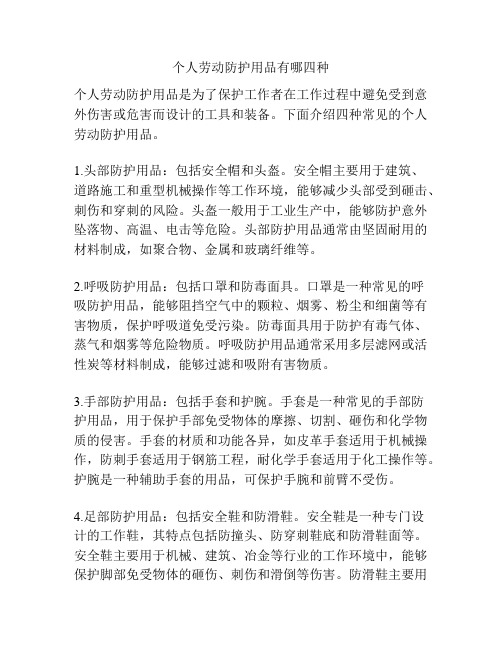 个人劳动防护用品有哪四种

个人劳动防护用品是为了保护工作者在工作过程中避免受到意外伤害或危害而设计的工具和装备。下面介绍四种常见的个人劳动防护用品。

1.头部防护用品：包括安全帽和头盔。安全帽主要用于建筑、道路施工和重型机械操作等工作环境，能够减少头部受到砸击、刺伤和穿刺的风险。头盔一般用于工业生产中，能够防护意外坠落物、高温、电击等危险。头部防护用品通常由坚固耐用的材料制成，如聚合物、金属和玻璃纤维等。

2.呼吸防护用品：包括口罩和防毒面具。口罩是一种常见的呼吸防护用品，能够阻挡空气中的颗粒、烟雾、粉尘和细菌等有害物质，保护呼吸道免受污染。防毒面具用于防护有毒气体、蒸气和烟雾等危险物质。呼吸防护用品通常采用多层滤网或活性炭等材料制成，能够过滤和吸附有害物质。

3.手部防护用品：包括手套和护腕。手套是一种常见的手部防护用品，用于保护手部免受物体的摩擦、切割、砸伤和化学物质的侵害。手套的材质和功能各异，如皮革手套适用于机械操作，防刺手套适用于钢筋工程，耐化学手套适用于化工操作等。护腕是一种辅助手套的用品，可保护手腕和前臂不受伤。

4.足部防护用品：包括安全鞋和防滑鞋。安全鞋是一种专门设计的工作鞋，其特点包括防撞头、防穿刺鞋底和防滑鞋面等。安全鞋主要用于机械、建筑、冶金等行业的工作环境中，能够保护脚部免受物体的砸伤、刺伤和滑倒等伤害。防滑鞋主要用